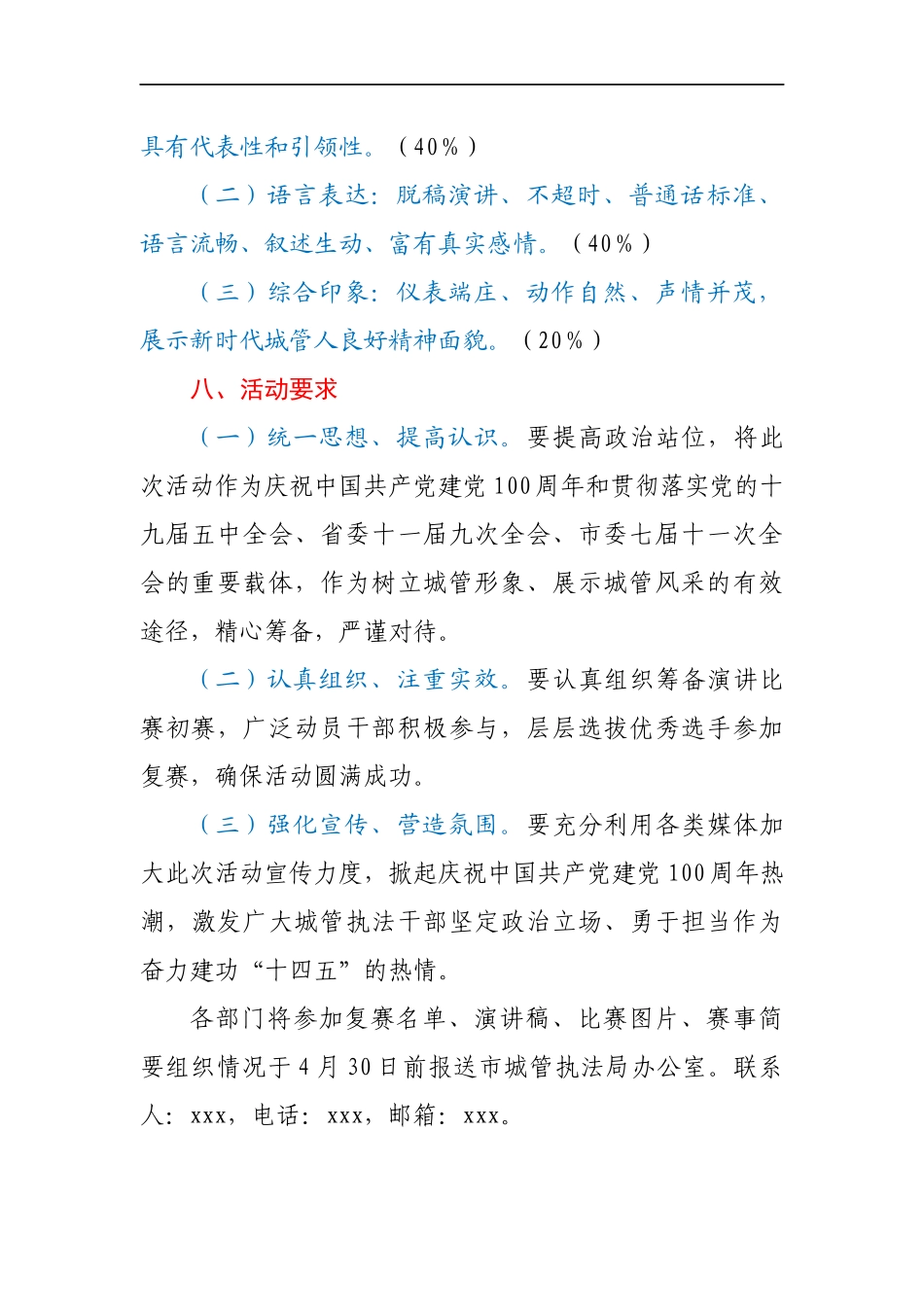 具有代表性和引领性。（40%）

（二）语言表达：脱稿演讲、不超时、普通话标准、语言流畅、叙述生动、富有真实感情。（40%）

（三）综合印象：仪表端庄、动作自然、声情并茂，展示新时代城管人良好精神面貌。（20%）

八、活动要求

（一）统一思想、提高认识。要提高政治站位，将此次活动作为庆祝中国共产党建党100周年和贯彻落实党的十九届五中全会、省委十一届九次全会、市委七届十一次全会的重要载体，作为树立城管形象、展示城管风采的有效途径，精心筹备，严谨对待。

（二）认真组织、注重实效。要认真组织筹备演讲比赛初赛，广泛动员干部积极参与，层层选拔优秀选手参加复赛，确保活动圆满成功。

（三）强化宣传、营造氛围。要充分利用各类媒体加大此次活动宣传力度，掀起庆祝中国共产党建党100周年热潮，激发广大城管执法干部坚定政治立场、勇于担当作为奋力建功“十四五”的热情。

各部门将参加复赛名单、演讲稿、比赛图片、赛事简要组织情况于4月30日前报送市城管执法局办公室。联系人：xxx，电话：xxx，邮箱：xxx。